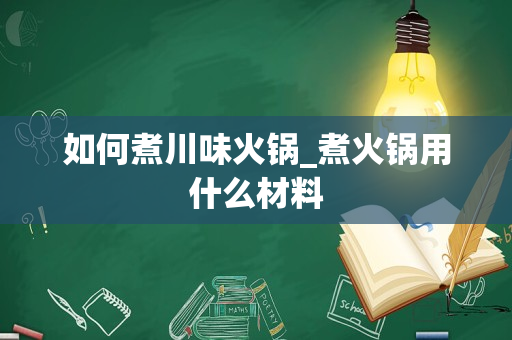 如何煮川味火锅_煮火锅用什么材料

MATHS

POETRY

Schoo